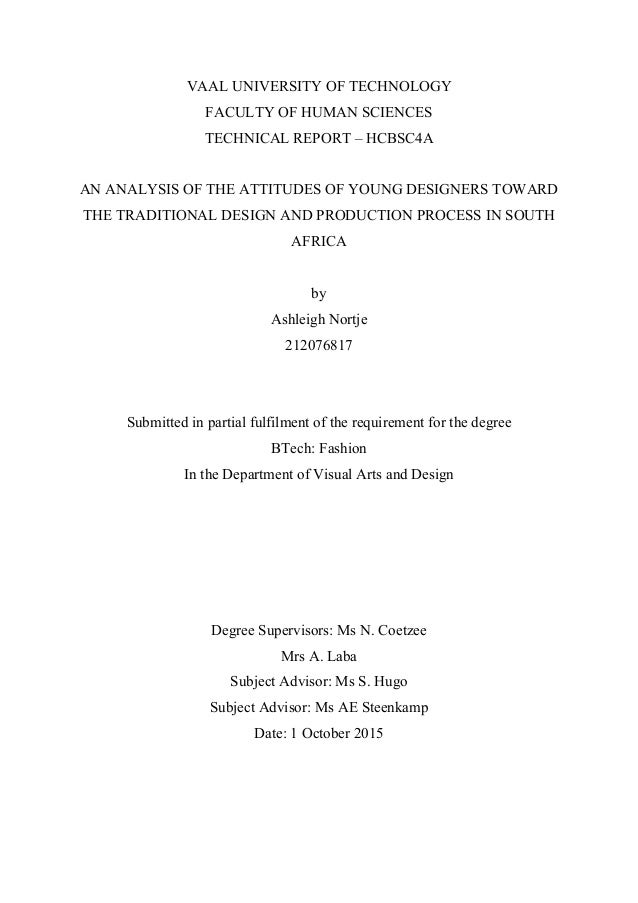 VAAL UNIVERSITY OF TECHNOLOGY
FACULTY OF HUMAN SCIENCES
TECHNICAL REPORT – HCBSC4A

AN ANALYSIS OF THE ATTITUDES OF YOUNG DESIGNERS TOWARD THE TRADITIONAL DESIGN AND PRODUCTION PROCESS IN SOUTH AFRICA

by
Ashleigh Nortje
212076817

Submitted in partial fulfilment of the requirement for the degree
BTech: Fashion
In the Department of Visual Arts and Design

Degree Supervisors: Ms N. Coetzee
Mrs A. Laba
Subject Advisor: Ms S. Hugo
Subject Advisor: Ms AE Steenkamp
Date: 1 October 2015